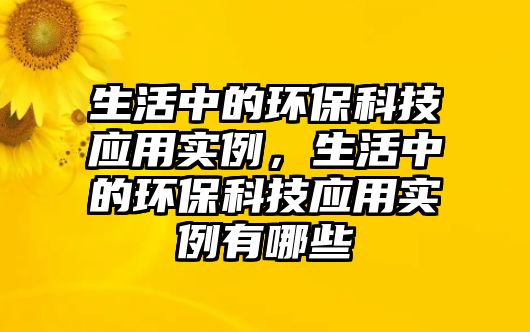 生活中的环保科技应用实例，生活中的环保科技应用实例有哪些